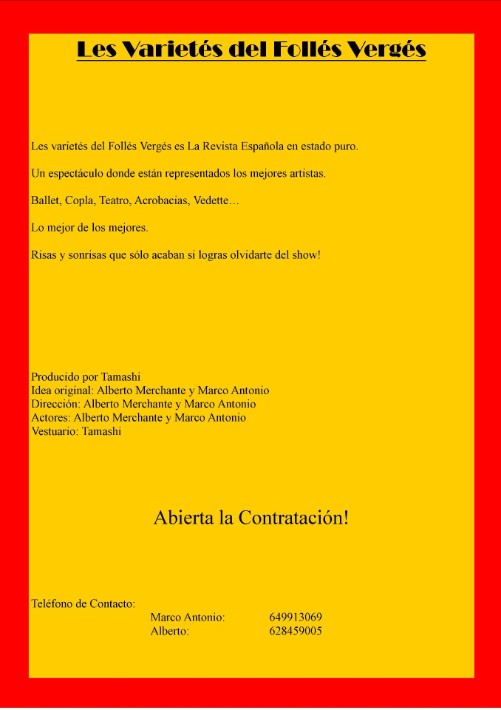 Les Varietés del Follés Vergés

Les varietés del Follés Vergés es La Revista Española en estado puro.

Un espectáculo donde están representados los mejores artistas.

Ballet, Copla, Teatro, Acrobacias, Vedette…

Lo mejor de los mejores.

Risas y sonrisas que sólo acaban si logras olvidarte del show!

Producido por Tamashi
Idea original: Alberto Merchante y Marco Antonio
Dirección: Alberto Merchante y Marco Antonio
Actores: Alberto Merchante y Marco Antonio
Vestuario: Tamashi

Abierta la Contratación!

Teléfono de Contacto:
Marco Antonio: 649913069
Alberto: 628459005